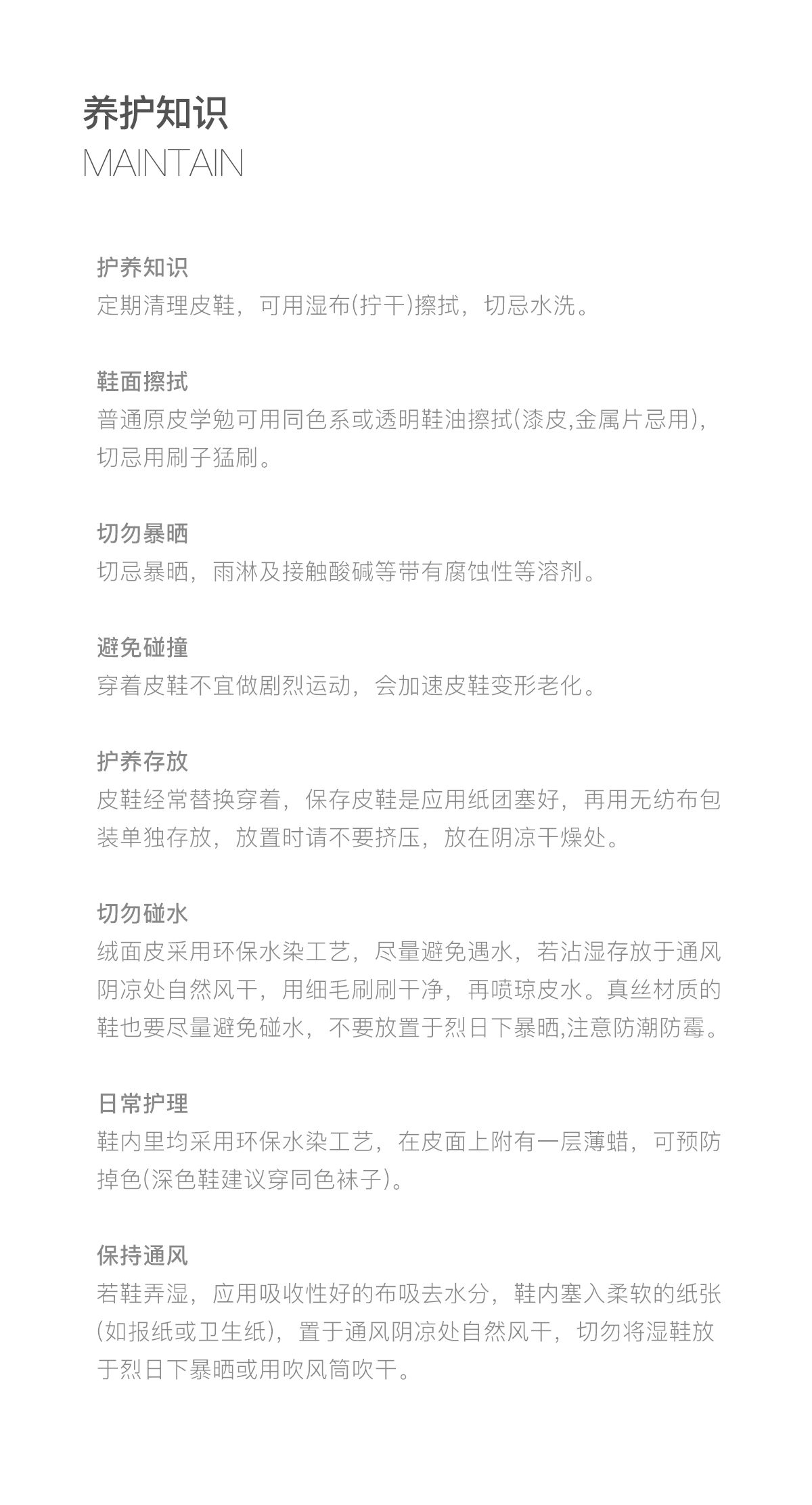 养护知识
MAINTAIN

护养知识
定期清理皮鞋，可用湿布(拧干)擦拭，切忌水洗。

鞋面擦拭
普通原皮学勉可用同色系或透明鞋油擦拭(漆皮,金属片忌用)，切忌用刷子猛刷。

切勿暴晒
切忌暴晒，雨淋及接触酸碱等带有腐蚀性等溶剂。

避免碰撞
穿着皮鞋不宜做剧烈运动，会加速皮鞋变形老化。

护养存放
皮鞋经常替换穿着，保存皮鞋是应用纸团塞好，再用无纺布包装单独存放，放置时请不要挤压，放在阴凉干燥处。

切勿碰水
绒面皮采用环保水染工艺，尽量避免遇水，若沾湿存放于通风阴凉处自然风干，用细毛刷刷干净，再喷琼皮水。真丝材质的鞋也要尽量避免碰水，不要放置于烈日下暴晒,注意防潮防霉。

日常护理
鞋内里均采用环保水染工艺，在皮面上附有一层薄蜡，可预防掉色(深色鞋建议穿同色袜子)。

保持通风
若鞋弄湿，应用吸收性好的布吸去水分，鞋内塞入柔软的纸张(如报纸或卫生纸)，置于通风阴凉处自然风干，切勿将湿鞋放于烈日下暴晒或用吹风筒吹干。